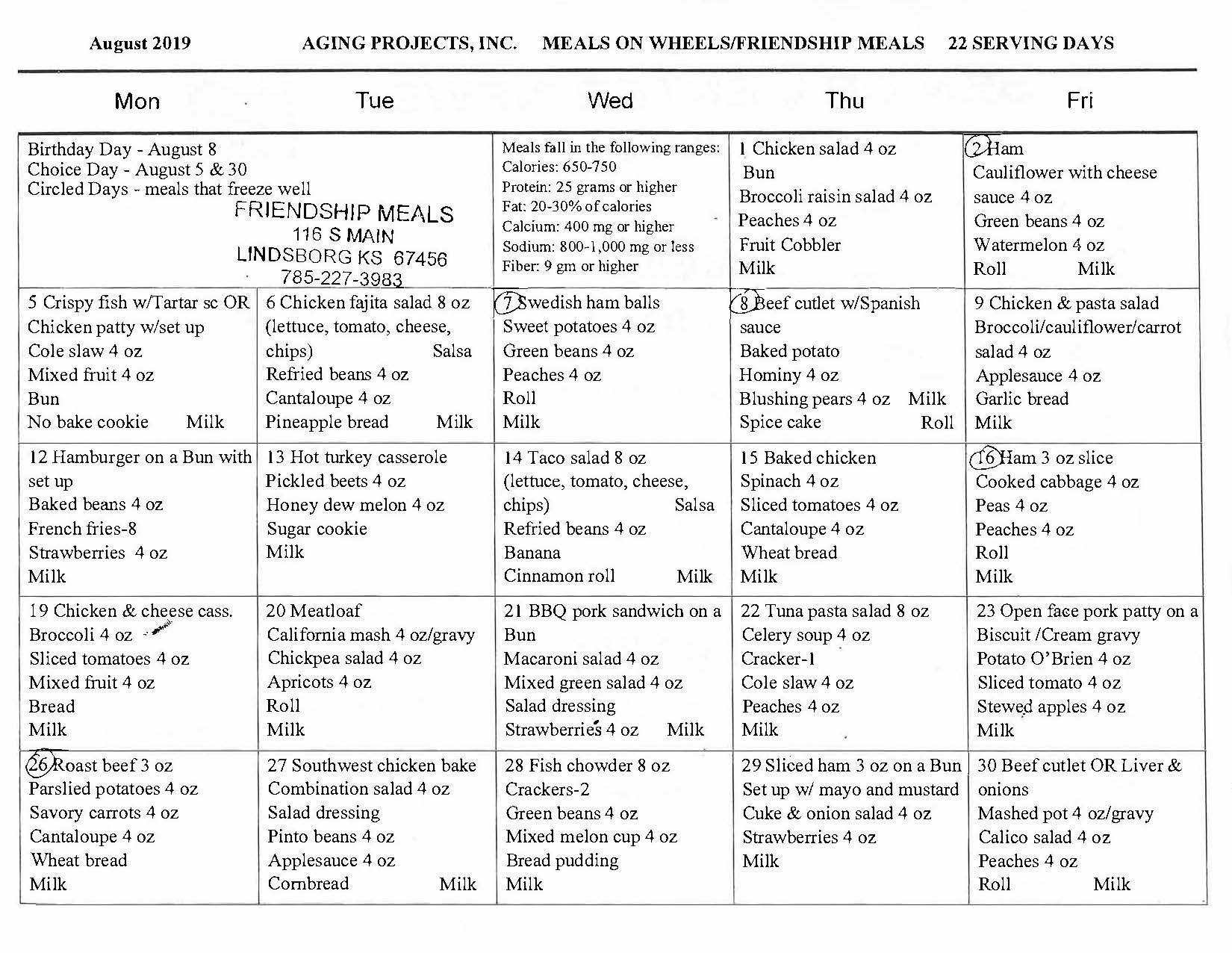 August 2019 AGING PROJECTS, INC. MEALS ON WHEELS/FRIENDSHIP MEALS 22 SERVING DAYS

| Mon | Tue | Wed | Thu | Fri |
|---|---|---|---|---|
| Birthday Day - August 8 Choice Day - August 5 & 30 Circled Days - meals that freeze well FRIENDSHIP MEALS 116 S MAIN LINDSBORG KS 67456 785-227-3983 | | Meals fall in the following ranges: Calories: 650-750 Protein: 25 grams or higher Fat: 20-30% of calories Calcium: 400 mg or higher Sodium: 800-1,000 mg or less Fiber: 9 gm or higher | 1 Chicken salad 4 oz Bun Broccoli raisin salad 4 oz Peaches 4 oz Fruit Cobbler Milk | 2 Ham Cauliflower with cheese sauce 4 oz Green beans 4 oz Watermelon 4 oz Roll Milk |
| 5 Crispy fish w/Tartar sc OR Chicken patty w/set up Cole slaw 4 oz Mixed fruit 4 oz Bun No bake cookie Milk | 6 Chicken fajita salad 8 oz (lettuce, tomato, cheese, chips) Salsa Refried beans 4 oz Cantaloupe 4 oz Pineapple bread Milk | 7 Swedish ham balls Sweet potatoes 4 oz Green beans 4 oz Peaches 4 oz Roll Milk | 8 Beef cutlet w/Spanish sauce Baked potato Hominy 4 oz Blushing pears 4 oz Milk Spice cake Roll | 9 Chicken & pasta salad Broccoli/cauliflower/carrot salad 4 oz Applesauce 4 oz Garlic bread Milk |
| 12 Hamburger on a Bun with set up Baked beans 4 oz French fries-8 Strawberries 4 oz Milk | 13 Hot turkey casserole Pickled beets 4 oz Honey dew melon 4 oz Sugar cookie Milk | 14 Taco salad 8 oz (lettuce, tomato, cheese, chips) Salsa Refried beans 4 oz Banana Cinnamon roll Milk | 15 Baked chicken Spinach 4 oz Sliced tomatoes 4 oz Cantaloupe 4 oz Wheat bread Milk | 16 Ham 3 oz slice Cooked cabbage 4 oz Peas 4 oz Peaches 4 oz Roll Milk |
| 19 Chicken & cheese cass. Broccoli 4 oz Sliced tomatoes 4 oz Mixed fruit 4 oz Bread Milk | 20 Meatloaf California mash 4 oz/gravy Chickpea salad 4 oz Apricots 4 oz Roll Milk | 21 BBQ pork sandwich on a Bun Macaroni salad 4 oz Mixed green salad 4 oz Salad dressing Strawberries 4 oz Milk | 22 Tuna pasta salad 8 oz Celery soup 4 oz Cracker-1 Cole slaw 4 oz Peaches 4 oz Milk | 23 Open face pork patty on a Biscuit /Cream gravy Potato O'Brien 4 oz Sliced tomato 4 oz Stewed apples 4 oz Milk |
| 26 Roast beef 3 oz Parslied potatoes 4 oz Savory carrots 4 oz Cantaloupe 4 oz Wheat bread Milk | 27 Southwest chicken bake Combination salad 4 oz Salad dressing Pinto beans 4 oz Applesauce 4 oz Cornbread Milk | 28 Fish chowder 8 oz Crackers-2 Green beans 4 oz Mixed melon cup 4 oz Bread pudding Milk | 29 Sliced ham 3 oz on a Bun Set up w/ mayo and mustard Cuke & onion salad 4 oz Strawberries 4 oz Milk | 30 Beef cutlet OR Liver & onions Mashed pot 4 oz/gravy Calico salad 4 oz Peaches 4 oz Roll Milk |